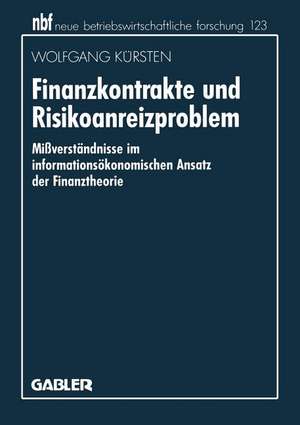 nbf neue betriebswirtschaftliche forschung 123

WOLFGANG KÜRSTEN

Finanzkontrakte und Risikoanreizproblem

Mißverständnisse im informationsökonomischen Ansatz der Finanztheorie

GABLER